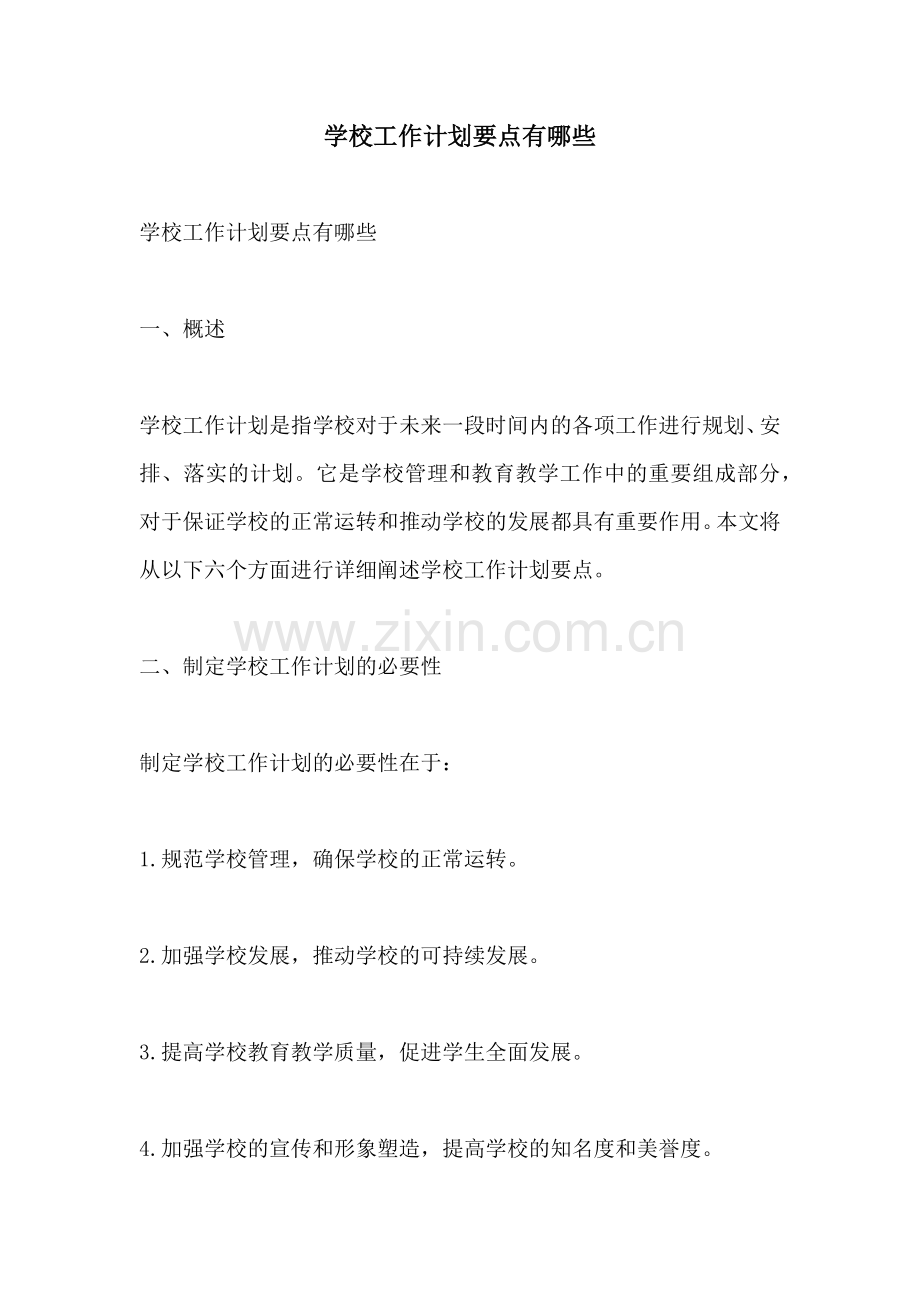 学校工作计划要点有哪些

学校工作计划要点有哪些

一、概述

学校工作计划是指学校对于未来一段时间内的各项工作进行规划、安排、落实的计划。它是学校管理和教育教学工作中的重要组成部分，对于保证学校的正常运转和推动学校的发展都具有重要作用。本文将从以下六个方面进行详细阐述学校工作计划要点。

www.zixin.com.cn

二、制定学校工作计划的必要性

制定学校工作计划的必要性在于：

1.规范学校管理，确保学校的正常运转。

2.加强学校发展，推动学校的可持续发展。

3.提高学校教育教学质量，促进学生全面发展。

4.加强学校的宣传和形象塑造，提高学校的知名度和美誉度。